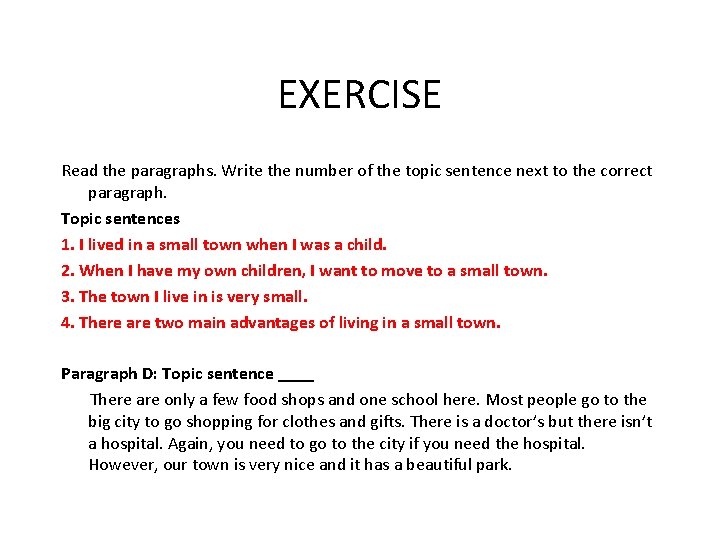 EXERCISE

Read the paragraphs. Write the number of the topic sentence next to the correct paragraph.

Topic sentences

1. I lived in a small town when I was a child.

2. When I have my own children, I want to move to a small town.

3. The town I live in is very small.

4. There are two main advantages of living in a small town.

Paragraph D: Topic sentence ____

There are only a few food shops and one school here. Most people go to the big city to go shopping for clothes and gifts. There is a doctor's but there isn't a hospital. Again, you need to go to the city if you need the hospital. However, our town is very nice and it has a beautiful park.